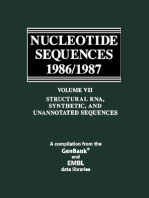 NUCLEOTIDE SEQUENCES 1986/1987

VOLUME VII

STRUCTURAL RNA, SYNTHETIC, AND UNANNOTATED SEQUENCES

A compilation from the GenBank® and EMBL data libraries